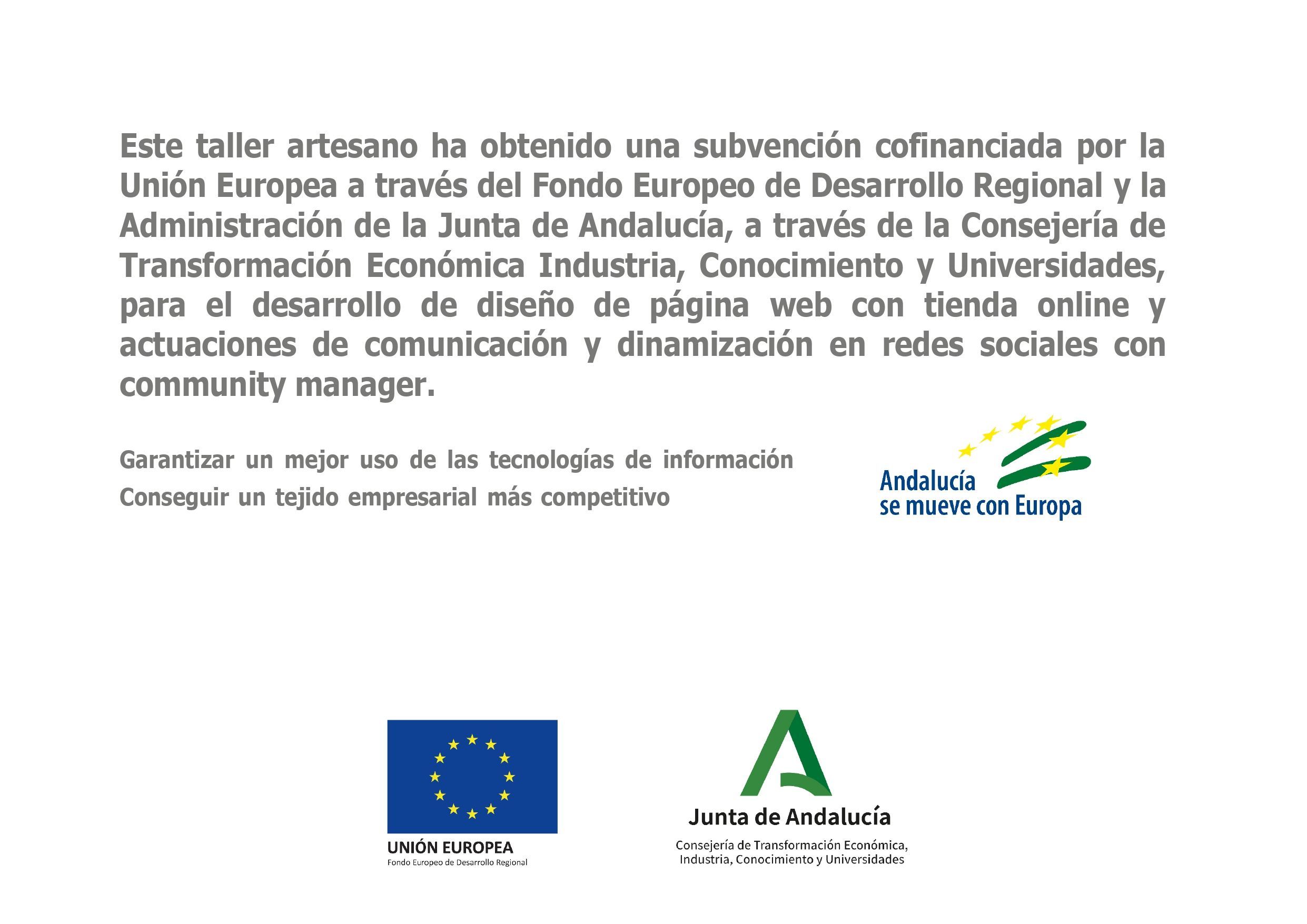 Este taller artesano ha obtenido una subvención cofinanciada por la Unión Europea a través del Fondo Europeo de Desarrollo Regional y la Administración de la Junta de Andalucía, a través de la Consejería de Transformación Económica Industria, Conocimiento y Universidades, para el desarrollo de diseño de página web con tienda online y actuaciones de comunicación y dinamización en redes sociales con community manager.

Garantizar un mejor uso de las tecnologías de información
Conseguir un tejido empresarial más competitivo

Andalucía
se mueve con Europa

UNIÓN EUROPEA
Fondo Europeo de Desarrollo Regional

Junta de Andalucía
Consejería de Transformación Económica, Industria, Conocimiento y Universidades